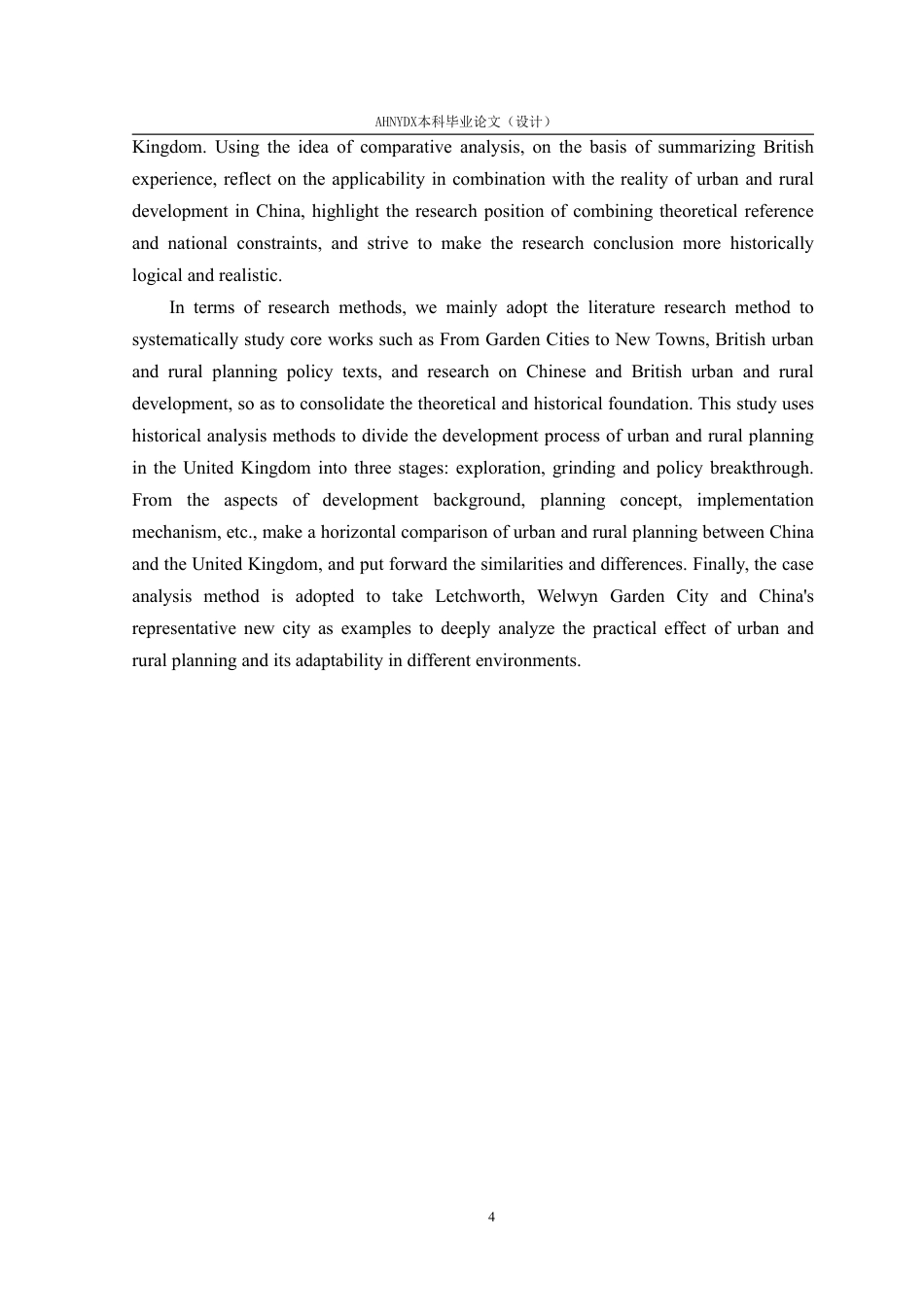 AHNYDX本科毕业论文（设计）

Kingdom. Using the idea of comparative analysis, on the basis of summarizing British experience, reflect on the applicability in combination with the reality of urban and rural development in China, highlight the research position of combining theoretical reference and national constraints, and strive to make the research conclusion more historically logical and realistic.

In terms of research methods, we mainly adopt the literature research method to systematically study core works such as From Garden Cities to New Towns, British urban and rural planning policy texts, and research on Chinese and British urban and rural development, so as to consolidate the theoretical and historical foundation. This study uses historical analysis methods to divide the development process of urban and rural planning in the United Kingdom into three stages: exploration, grinding and policy breakthrough. From the aspects of development background, planning concept, implementation mechanism, etc., make a horizontal comparison of urban and rural planning between China and the United Kingdom, and put forward the similarities and differences. Finally, the case analysis method is adopted to take Letchworth, Welwyn Garden City and China's representative new city as examples to deeply analyze the practical effect of urban and rural planning and its adaptability in different environments.

4